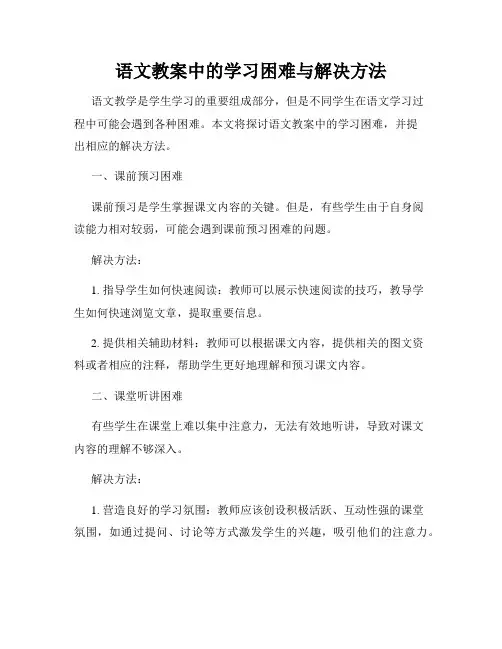 语文教案中的学习困难与解决方法

语文教学是学生学习的重要组成部分，但是不同学生在语文学习过程中可能会遇到各种困难。本文将探讨语文教案中的学习困难，并提出相应的解决方法。

一、课前预习困难

课前预习是学生掌握课文内容的关键。但是，有些学生由于自身阅读能力相对较弱，可能会遇到课前预习困难的问题。

解决方法：

1. 指导学生如何快速阅读：教师可以展示快速阅读的技巧，教导学生如何快速浏览文章，提取重要信息。

2. 提供相关辅助材料：教师可以根据课文内容，提供相关的图文资料或者相应的注释，帮助学生更好地理解和预习课文内容。

二、课堂听讲困难

有些学生在课堂上难以集中注意力，无法有效地听讲，导致对课文内容的理解不够深入。

解决方法：

1. 营造良好的学习氛围：教师应该创设积极活跃、互动性强的课堂氛围，如通过提问、讨论等方式激发学生的兴趣，吸引他们的注意力。